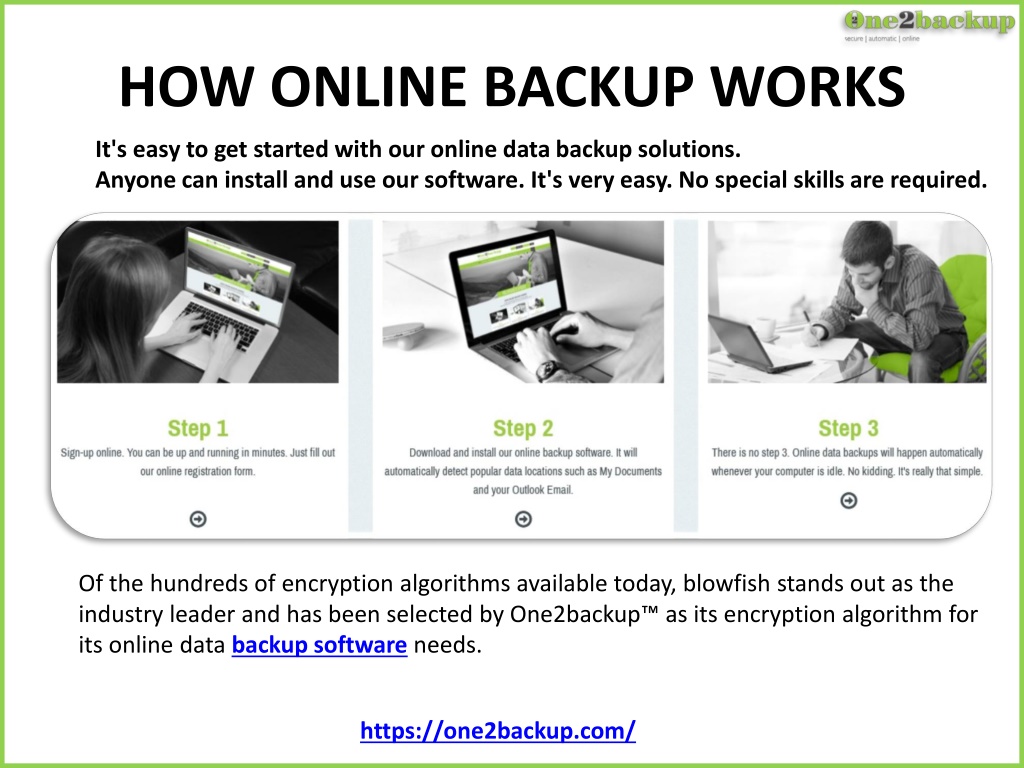 One2backup
secure | automatic | online

HOW ONLINE BACKUP WORKS

It's easy to get started with our online data backup solutions.
Anyone can install and use our software. It's very easy. No special skills are required.

Step 1
Sign-up online. You can be up and running in minutes. Just fill out our online registration form.

Step 2
Download and install our online backup software. It will automatically detect popular data locations such as My Documents and your Outlook Email.

Step 3
There is no step 3. Online data backups will happen automatically whenever your computer is idle. No kidding. It's really that simple.

Of the hundreds of encryption algorithms available today, blowfish stands out as the industry leader and has been selected by One2backup™ as its encryption algorithm for its online data backup software needs.

https://one2backup.com/